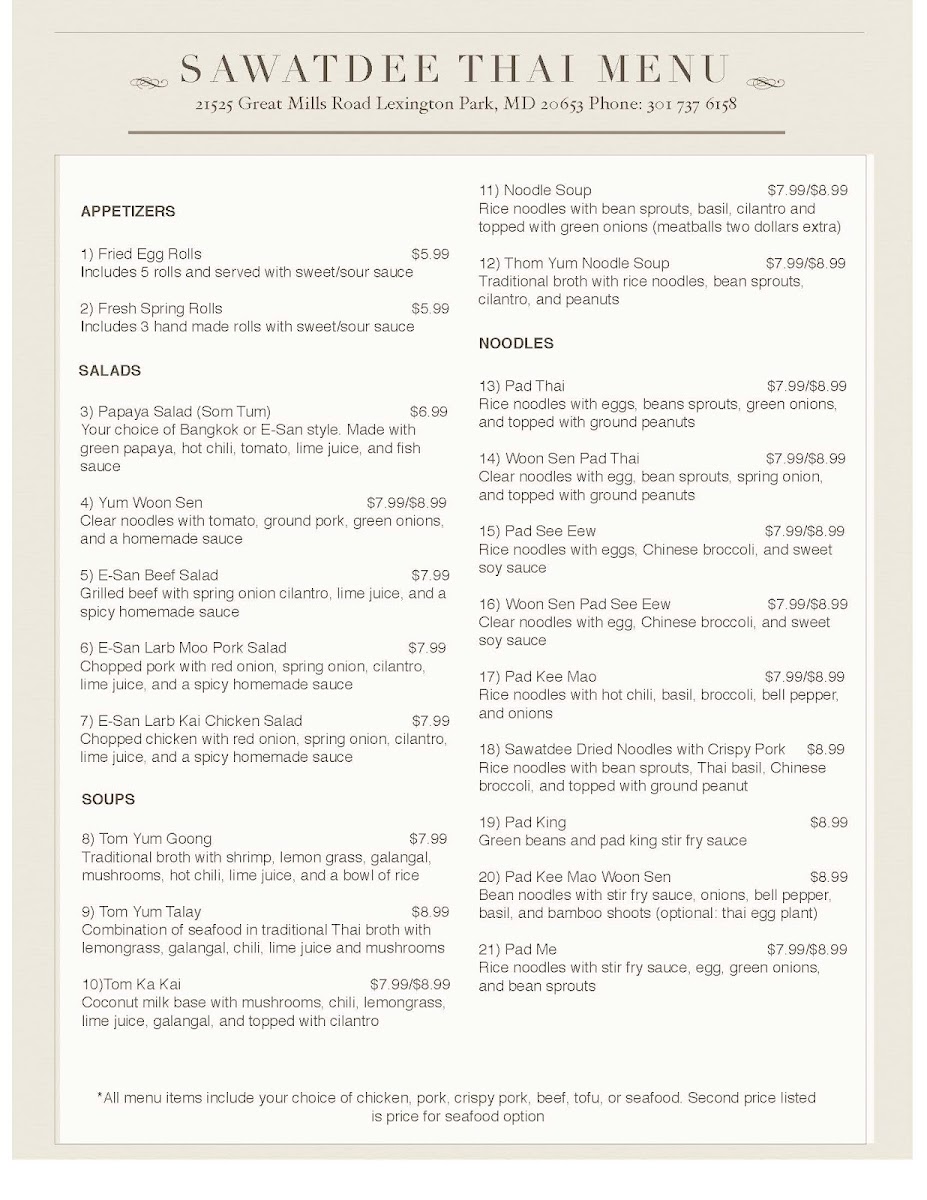 SAWATDEE THAI MENU
21525 Great Mills Road Lexington Park, MD 20653 Phone: 301 737 6158

APPETIZERS

1) Fried Egg Rolls $5.99
Includes 5 rolls and served with sweet/sour sauce

2) Fresh Spring Rolls $5.99
Includes 3 hand made rolls with sweet/sour sauce

SALADS

3) Papaya Salad (Som Tum) $6.99
Your choice of Bangkok or E-San style. Made with green papaya, hot chili, tomato, lime juice, and fish sauce

4) Yum Woon Sen $7.99/$8.99
Clear noodles with tomato, ground pork, green onions, and a homemade sauce

5) E-San Beef Salad $7.99
Grilled beef with spring onion cilantro, lime juice, and a spicy homemade sauce

6) E-San Larb Moo Pork Salad $7.99
Chopped pork with red onion, spring onion, cilantro, lime juice, and a spicy homemade sauce

7) E-San Larb Kai Chicken Salad $7.99
Chopped chicken with red onion, spring onion, cilantro, lime juice, and a spicy homemade sauce

SOUPS

8) Tom Yum Goong $7.99
Traditional broth with shrimp, lemon grass, galangal, mushrooms, hot chili, lime juice, and a bowl of rice

9) Tom Yum Talay $8.99
Combination of seafood in traditional Thai broth with lemongrass, galangal, chili, lime juice and mushrooms

10)Tom Ka Kai $7.99/$8.99
Coconut milk base with mushrooms, chili, lemongrass, lime juice, galangal, and topped with cilantro

11) Noodle Soup $7.99/$8.99
Rice noodles with bean sprouts, basil, cilantro and topped with green onions (meatballs two dollars extra)

12) Thom Yum Noodle Soup $7.99/$8.99
Traditional broth with rice noodles, bean sprouts, cilantro, and peanuts

NOODLES

13) Pad Thai $7.99/$8.99
Rice noodles with eggs, beans sprouts, green onions, and topped with ground peanuts

14) Woon Sen Pad Thai $7.99/$8.99
Clear noodles with egg, bean sprouts, spring onion, and topped with ground peanuts

15) Pad See Eew $7.99/$8.99
Rice noodles with eggs, Chinese broccoli, and sweet soy sauce

16) Woon Sen Pad See Eew $7.99/$8.99
Clear noodles with egg, Chinese broccoli, and sweet soy sauce

17) Pad Kee Mao $7.99/$8.99
Rice noodles with hot chili, basil, broccoli, bell pepper, and onions

18) Sawatdee Dried Noodles with Crispy Pork $8.99
Rice noodles with bean sprouts, Thai basil, Chinese broccoli, and topped with ground peanut

19) Pad King $8.99
Green beans and pad king stir fry sauce

20) Pad Kee Mao Woon Sen $8.99
Bean noodles with stir fry sauce, onions, bell pepper, basil, and bamboo shoots (optional: thai egg plant)

21) Pad Me $7.99/$8.99
Rice noodles with stir fry sauce, egg, green onions, and bean sprouts

*All menu items include your choice of chicken, pork, crispy pork, beef, tofu, or seafood. Second price listed is price for seafood option